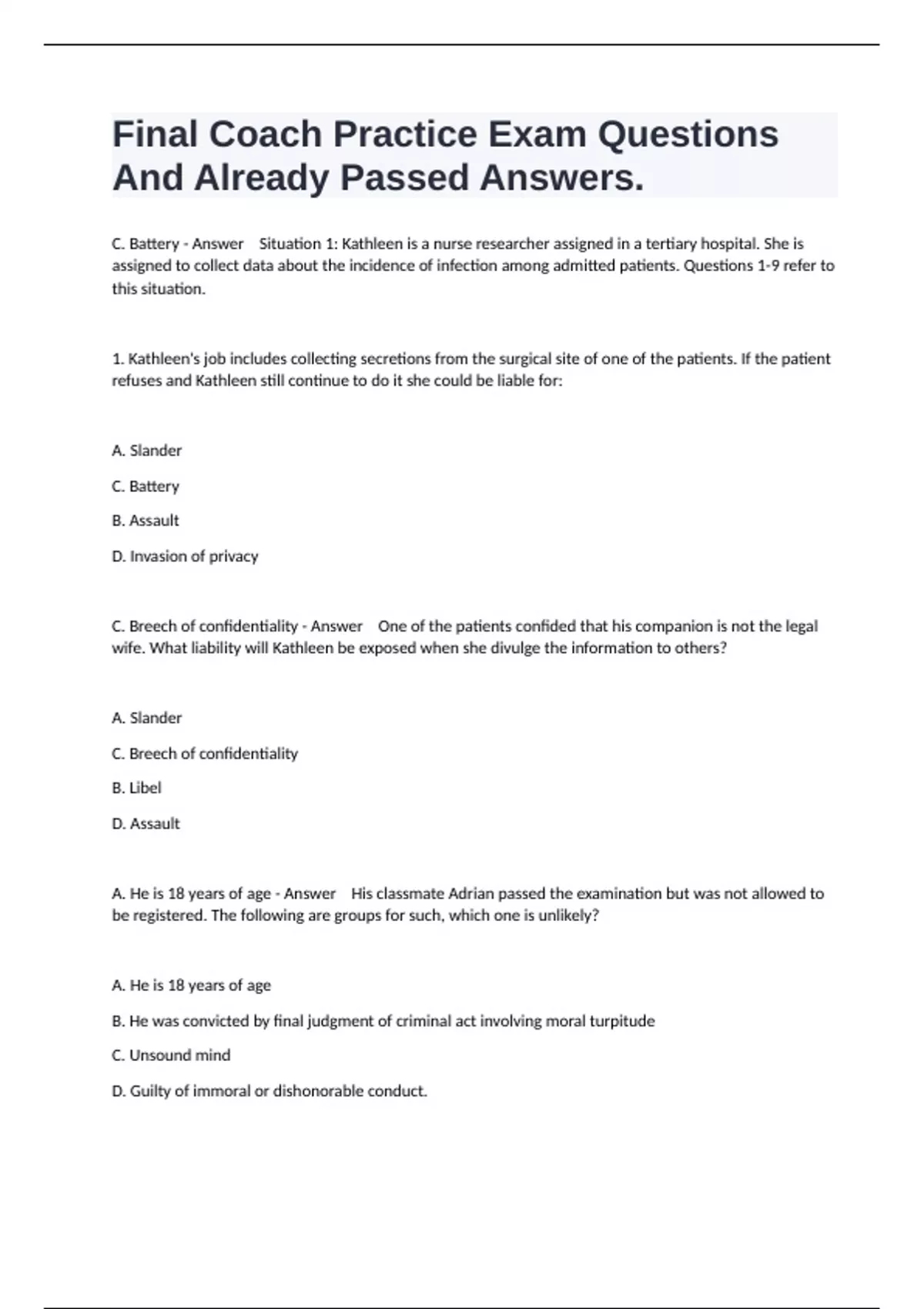 Final Coach Practice Exam Questions And Already Passed Answers.

C. Battery - Answer Situation 1: Kathleen is a nurse researcher assigned in a tertiary hospital. She is assigned to collect data about the incidence of infection among admitted patients. Questions 1-9 refer to this situation.

1. Kathleen's job includes collecting secretions from the surgical site of one of the patients. If the patient refuses and Kathleen still continue to do it she could be liable for:

A. Slander

C. Battery

B. Assault

D. Invasion of privacy

C. Breech of confidentiality - Answer One of the patients confided that his companion is not the legal wife. What liability will Kathleen be exposed when she divulge the information to others?

A. Slander

C. Breech of confidentiality

B. Libel

D. Assault

A. He is 18 years of age - Answer His classmate Adrian passed the examination but was not allowed to be registered. The following are groups for such, which one is unlikely?

A. He is 18 years of age

B. He was convicted by final judgment of criminal act involving moral turpitude

C. Unsound mind

D. Guilty of immoral or dishonorable conduct.